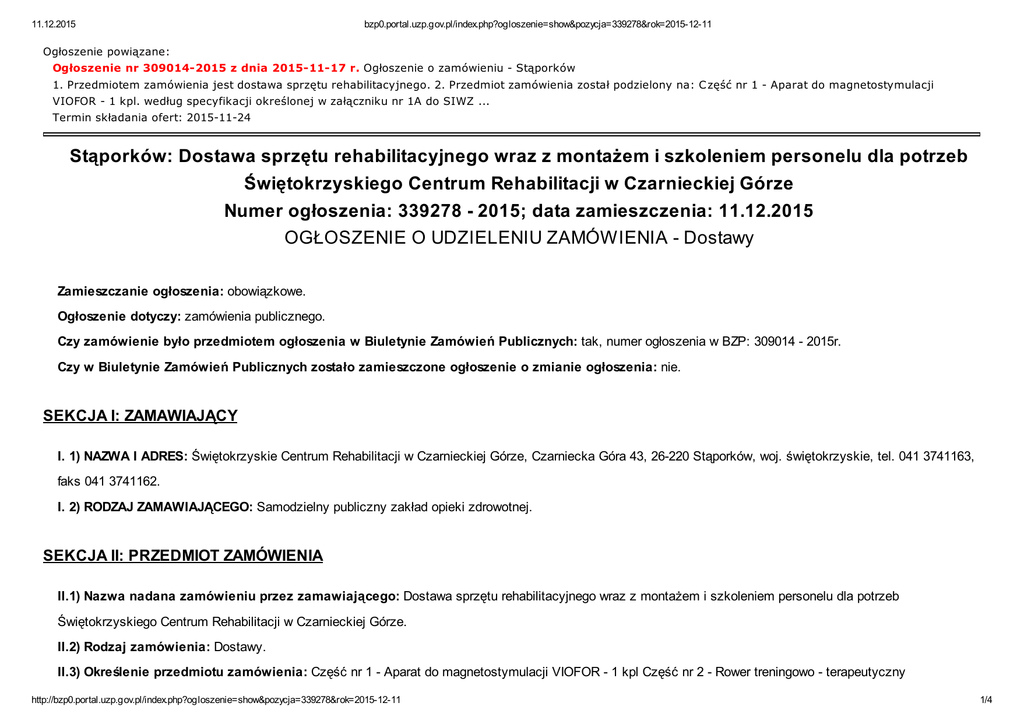 11.12.2015 bzp0.portal.uzp.gov.pl/index.php?ogloszenie=show&pozycja=339278&rok=2015-12-11

Ogłoszenie powiązane:
Ogłoszenie nr 309014-2015 z dnia 2015-11-17 r. Ogłoszenie o zamówieniu - Stąporków
1. Przedmiotem zamówienia jest dostawa sprzętu rehabilitacyjnego. 2. Przedmiot zamówienia został podzielony na: Część nr 1 - Aparat do magnetostymulacji VIOFOR - 1 kpl. według specyfikacji określonej w załączniku nr 1A do SIWZ ...
Termin składania ofert: 2015-11-24

Stąporków: Dostawa sprzętu rehabilitacyjnego wraz z montażem i szkoleniem personelu dla potrzeb Świętokrzyskiego Centrum Rehabilitacji w Czarnieckiej Górze
Numer ogłoszenia: 339278 - 2015; data zamieszczenia: 11.12.2015
OGŁOSZENIE O UDZIELENIU ZAMÓWIENIA - Dostawy

Zamieszczanie ogłoszenia: obowiązkowe.

Ogłoszenie dotyczy: zamówienia publicznego.

Czy zamówienie było przedmiotem ogłoszenia w Biuletynie Zamówień Publicznych: tak, numer ogłoszenia w BZP: 309014 - 2015r.

Czy w Biuletynie Zamówień Publicznych zostało zamieszczone ogłoszenie o zmianie ogłoszenia: nie.

SEKCJA I: ZAMAWIAJĄCY

I. 1) NAZWA I ADRES: Świętokrzyskie Centrum Rehabilitacji w Czarnieckiej Górze, Czarniecka Góra 43, 26-220 Stąporków, woj. świętokrzyskie, tel. 041 3741163, faks 041 3741162.

I. 2) RODZAJ ZAMAWIAJĄCEGO: Samodzielny publiczny zakład opieki zdrowotnej.

SEKCJA II: PRZEDMIOT ZAMÓWIENIA

II.1) Nazwa nadana zamówieniu przez zamawiającego: Dostawa sprzętu rehabilitacyjnego wraz z montażem i szkoleniem personelu dla potrzeb Świętokrzyskiego Centrum Rehabilitacji w Czarnieckiej Górze.

II.2) Rodzaj zamówienia: Dostawy.

II.3) Określenie przedmiotu zamówienia: Część nr 1 - Aparat do magnetostymulacji VIOFOR - 1 kpl Część nr 2 - Rower treningowo - terapeutyczny

http://bzp0.portal.uzp.gov.pl/index.php?ogloszenie=show&pozycja=339278&rok=2015-12-11 1/4